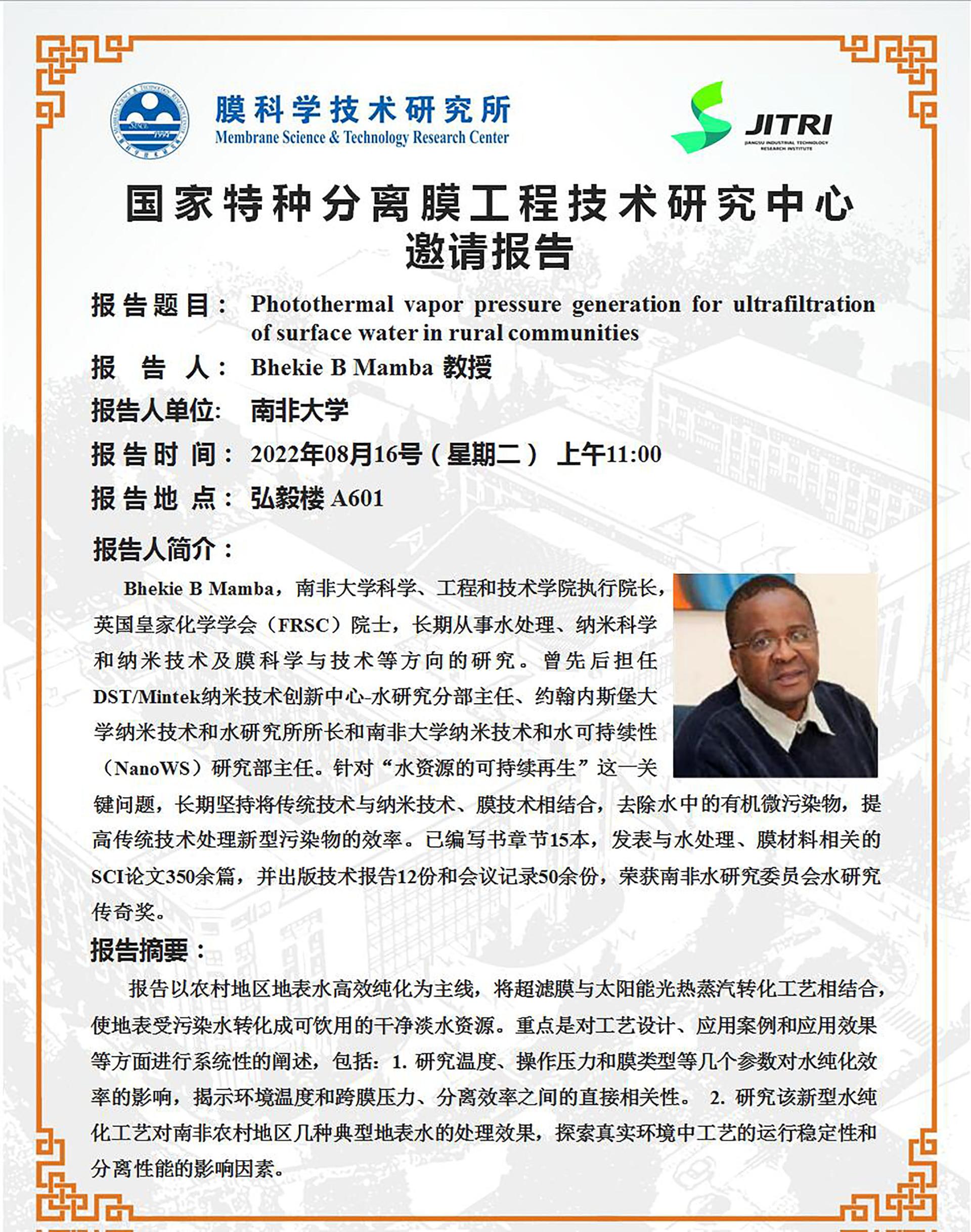 膜科学技术研究所
Membrane Science & Technology Research Center

JITRI
JIANGSU INDUSTRIAL TECHNOLOGY RESEARCH INSTITUTE

国家特种分离膜工程技术研究中心
邀请报告

报告题目： Photothermal vapor pressure generation for ultrafiltration of surface water in rural communities

报 告 人： Bhekie B Mamba 教授

报告人单位: 南非大学

报告时间： 2022年08月16号（星期二） 上午11:00

报告地点： 弘毅楼 A601

报告人简介：

Bhekie B Mamba，南非大学科学、工程和技术学院执行院长，英国皇家化学学会（FRSC）院士，长期从事水处理、纳米科学和纳米技术及膜科学与技术等方向的研究。曾先后担任DST/Mintek纳米技术创新中心-水研究分部主任、约翰内斯堡大学纳米技术和水研究所所长和南非大学纳米技术和水可持续性（NanoWS）研究部主任。针对“水资源的可持续再生”这一关键问题，长期坚持将传统技术与纳米技术、膜技术相结合，去除水中的有机微污染物，提高传统技术处理新型污染物的效率。已编写书章节15本，发表与水处理、膜材料相关的SCI论文350余篇，并出版技术报告12份和会议记录50余份，荣获南非水研究委员会水研究传奇奖。

报告摘要：

报告以农村地区地表水高效纯化为主线，将超滤膜与太阳能光热蒸汽转化工艺相结合，使地表受污染水转化成可饮用的干净淡水资源。重点是对工艺设计、应用案例和应用效果等方面进行系统性的阐述，包括：1. 研究温度、操作压力和膜类型等几个参数对水纯化效率的影响，揭示环境温度和跨膜压力、分离效率之间的直接相关性。 2. 研究该新型水纯化工艺对南非农村地区几种典型地表水的处理效果，探索真实环境中工艺的运行稳定性和分离性能的影响因素。